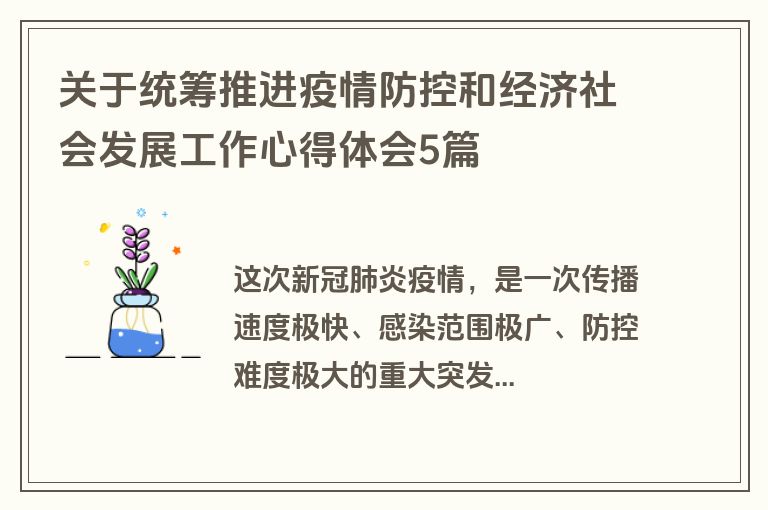 关于统筹推进疫情防控和经济社会发展工作心得体会5篇

这次新冠肺炎疫情，是一次传播速度极快、感染范围极广、防控难度极大的重大突发...